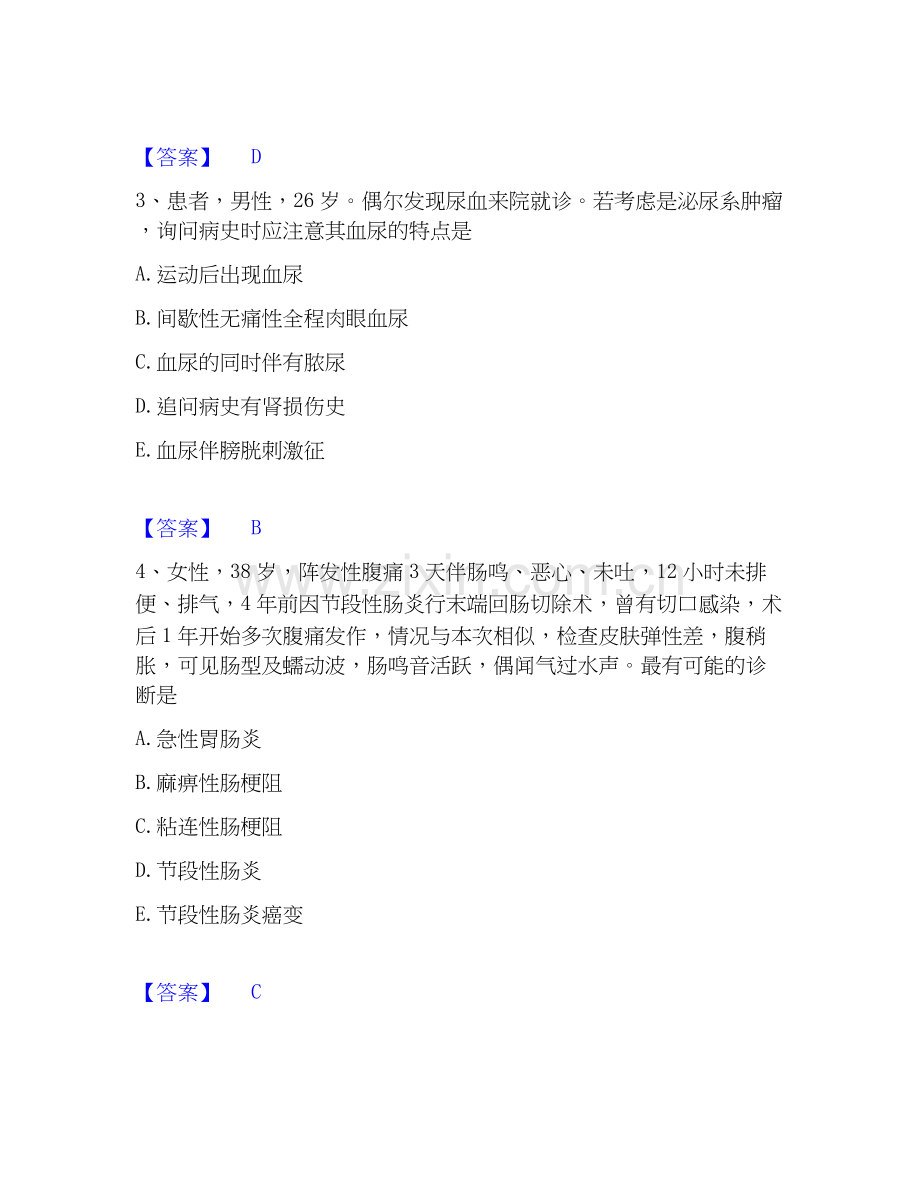 【答案】 D

3、患者，男性，26岁。偶尔发现尿血来院就诊。若考虑是泌尿系肿瘤，询问病史时应注意其血尿的特点是

A.运动后出现血尿

B.间歇性无痛性全程肉眼血尿

C.血尿的同时伴有脓尿

D.追问病史有肾损伤史

E.血尿伴膀胱刺激征

【答案】 B

4、女性，38岁，阵发性腹痛3天伴肠鸣、恶心、未吐，12小时未排便、排气，4年前因节段性肠炎行末端回肠切除术，曾有切口感染，术后1年开始多次腹痛发作，情况与本次相似，检查皮肤弹性差，腹稍胀，可见肠型及蠕动波，肠鸣音活跃，偶闻气过水声。最有可能的诊断是

A.急性胃肠炎

B.麻痹性肠梗阻

C.粘连性肠梗阻

D.节段性肠炎

E.节段性肠炎癌变

【答案】 C

www.zixin.com.cn